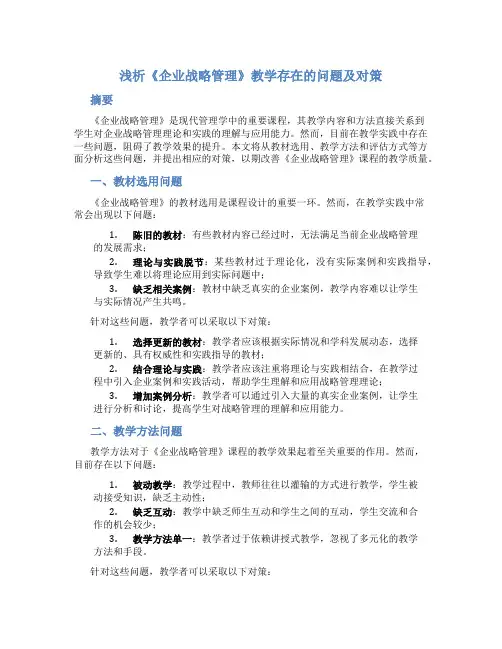 浅析《企业战略管理》教学存在的问题及对策

摘要

《企业战略管理》是现代管理学中的重要课程，其教学内容和方法直接关系到学生对企业战略管理理论和实践的理解与应用能力。然而，目前在教学实践中存在一些问题，阻碍了教学效果的提升。本文将从教材选用、教学方法和评估方式等方面分析这些问题，并提出相应的对策，以期改善《企业战略管理》课程的教学质量。

一、教材选用问题

《企业战略管理》的教材选用是课程设计的重要一环。然而，在教学实践中常常会出现以下问题：

1. 陈旧的教材：有些教材内容已经过时，无法满足当前企业战略管理的发展需求；
2. 理论与实践脱节：某些教材过于理论化，没有实际案例和实践指导，导致学生难以将理论应用到实际问题中；
3. 缺乏相关案例：教材中缺乏真实的企业案例，教学内容难以让学生与实际情况产生共鸣。

针对这些问题，教学者可以采取以下对策：

1. 选择更新的教材：教学者应该根据实际情况和学科发展动态，选择更新的、具有权威性和实践指导的教材；
2. 结合理论与实践：教学者应该注重将理论与实践相结合，在教学过程中引入企业案例和实践活动，帮助学生理解和应用战略管理理论；
3. 增加案例分析：教学者可以通过引入大量的真实企业案例，让学生进行分析和讨论，提高学生对战略管理的理解和应用能力。

二、教学方法问题

教学方法对于《企业战略管理》课程的教学效果起着至关重要的作用。然而，目前存在以下问题：

1. 被动教学：教学过程中，教师往往以灌输的方式进行教学，学生被动接受知识，缺乏主动性；
2. 缺乏互动：教学中缺乏师生互动和学生之间的互动，学生交流和合作的机会较少；
3. 教学方法单一：教学者过于依赖讲授式教学，忽视了多元化的教学方法和手段。

针对这些问题，教学者可以采取以下对策：